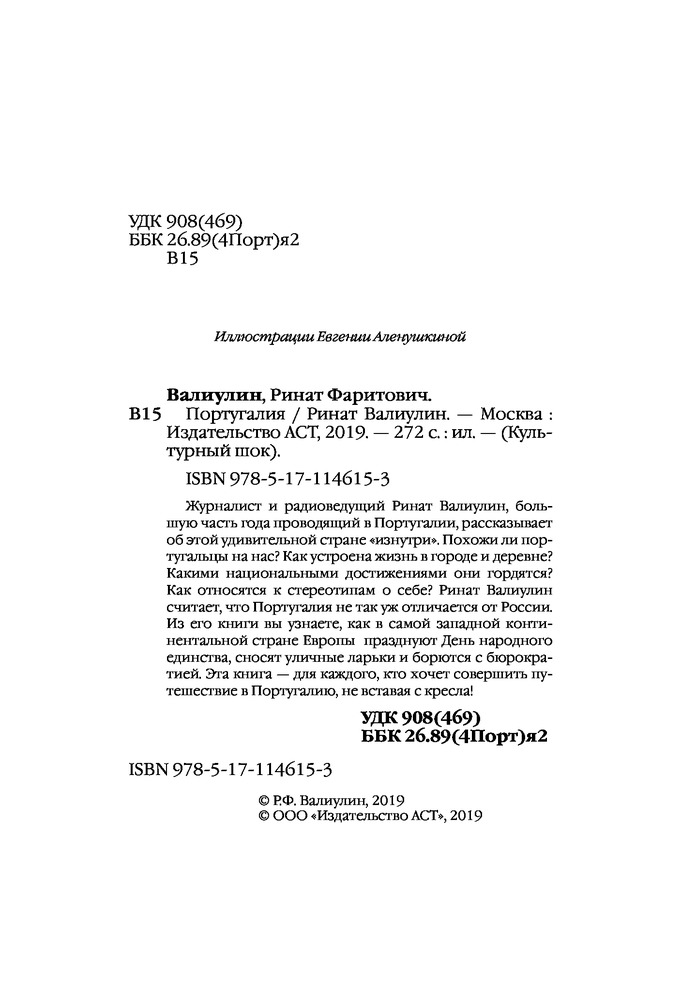 УДК 908(469)
ББК 26.89(4Порт)я2
В15

Иллюстрации Евгении Аленушкиной

Валиулин, Ринат Фаритович.
В15 Португалия / Ринат Валиулин. — Москва : Издательство АСТ, 2019. — 272 с. : ил. — (Культурный шок).

ISBN 978-5-17-114615-3

Журналист и радиоведущий Ринат Валиулин, большую часть года проводящий в Португалии, рассказывает об этой удивительной стране «изнутри». Похожи ли португальцы на нас? Как устроена жизнь в городе и деревне? Какими национальными достижениями они гордятся? Как относятся к стереотипам о себе? Ринат Валиулин считает, что Португалия не так уж отличается от России. Из его книги вы узнаете, как в самой западной континентальной стране Европы празднуют День народного единства, сносят уличные ларьки и борются с бюрократией. Эта книга — для каждого, кто хочет совершить путешествие в Португалию, не вставая с кресла!

УДК 908(469)
ББК 26.89(4Порт)я2

ISBN 978-5-17-114615-3

© Р.Ф. Валиулин, 2019
© ООО «Издательство АСТ», 2019